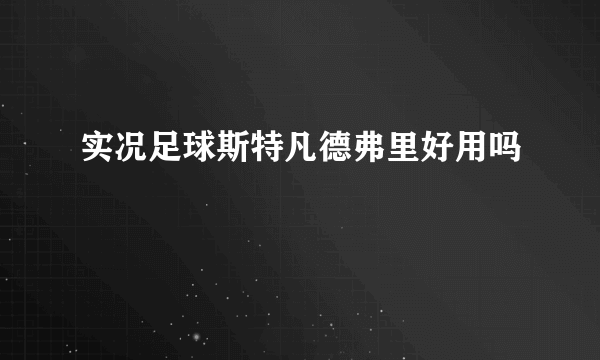 实况足球斯特凡德弗里好用吗